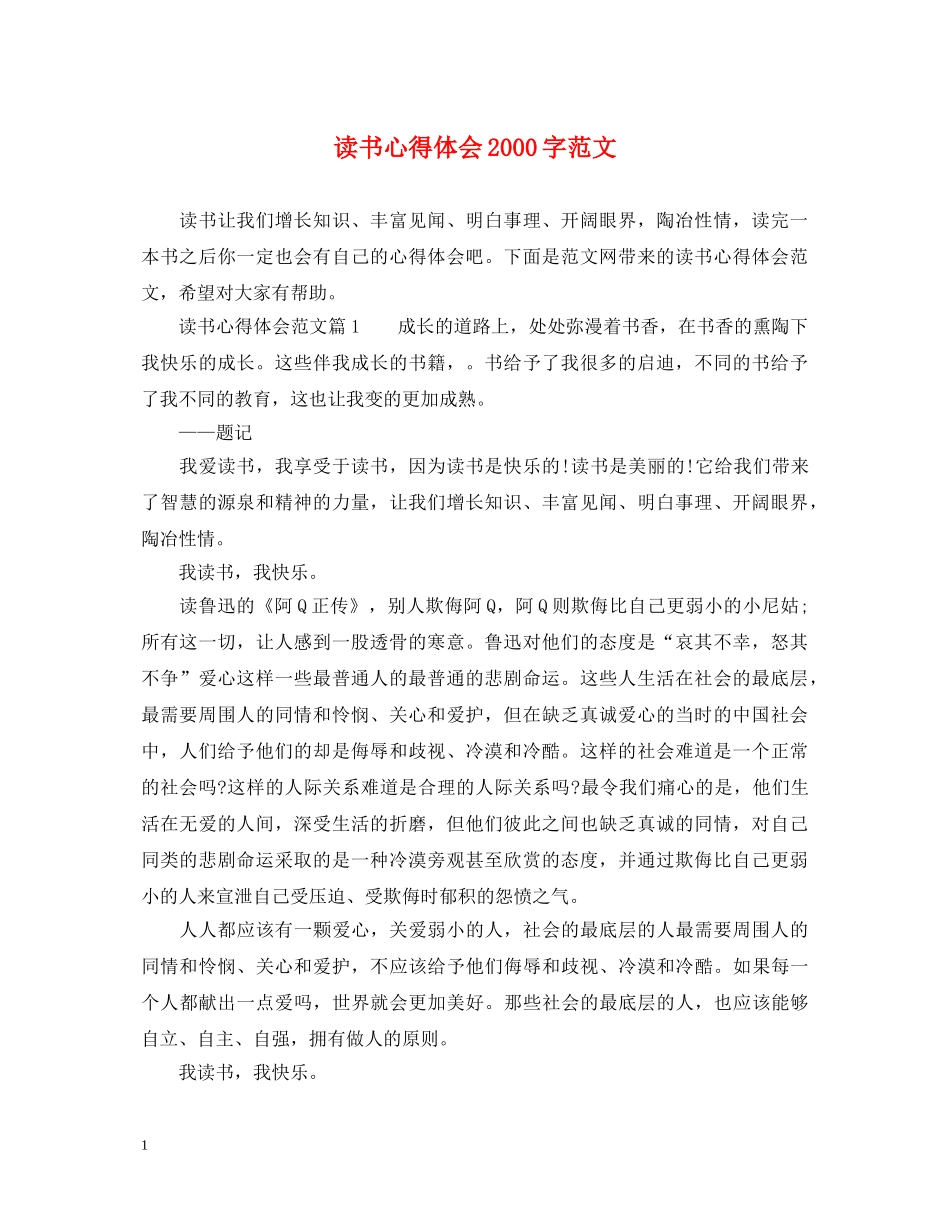 读书心得体会2000字范文

读书让我们增长知识、丰富见闻、明白事理、开阔眼界，陶冶性情，读完一本书之后你一定也会有自己的心得体会吧。下面是范文网带来的读书心得体会范文，希望对大家有帮助。

读书心得体会范文篇1 成长的道路上，处处弥漫着书香，在书香的熏陶下我快乐的成长。这些伴我成长的书籍，。书给予了我很多的启迪，不同的书给予了我不同的教育，这也让我变的更加成熟。

——题记

我爱读书，我享受于读书，因为读书是快乐的!读书是美丽的!它给我们带来了智慧的源泉和精神的力量，让我们增长知识、丰富见闻、明白事理、开阔眼界，陶冶性情。

我读书，我快乐。

读鲁迅的《阿Q正传》，别人欺侮阿Q，阿Q则欺侮比自己更弱小的小尼姑;所有这一切，让人感到一股透骨的寒意。鲁迅对他们的态度是“哀其不幸，怒其不争”爱心这样一些最普通人的最普通的悲剧命运。这些人生活在社会的最底层，最需要周围人的同情和怜悯、关心和爱护，但在缺乏真诚爱心的当时的中国社会中，人们给予他们的却是侮辱和歧视、冷漠和冷酷。这样的社会难道是一个正常的社会吗?这样的人际关系难道是合理的人际关系吗?最令我们痛心的是，他们生活在无爱的人间，深受生活的折磨，但他们彼此之间也缺乏真诚的同情，对自己同类的悲剧命运采取的是一种冷漠旁观甚至欣赏的态度，并通过欺侮比自己更弱小的人来宣泄自己受压迫、受欺侮时郁积的怨愤之气。

人人都应该有一颗爱心，关爱弱小的人，社会的最底层的人最需要周围人的同情和怜悯、关心和爱护，不应该给予他们侮辱和歧视、冷漠和冷酷。如果每一个人都献出一点爱吗，世界就会更加美好。那些社会的最底层的人，也应该能够自立、自主、自强，拥有做人的原则。

我读书，我快乐。

1